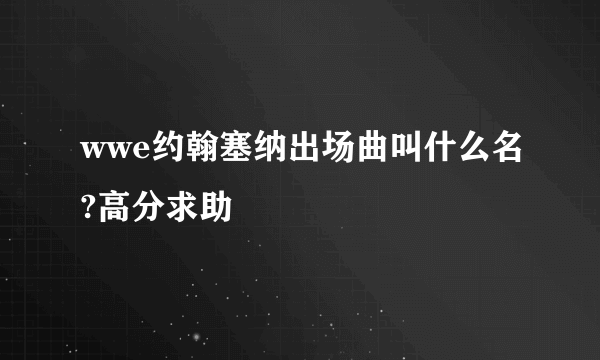 wwe约翰塞纳出场曲叫什么名?高分求助